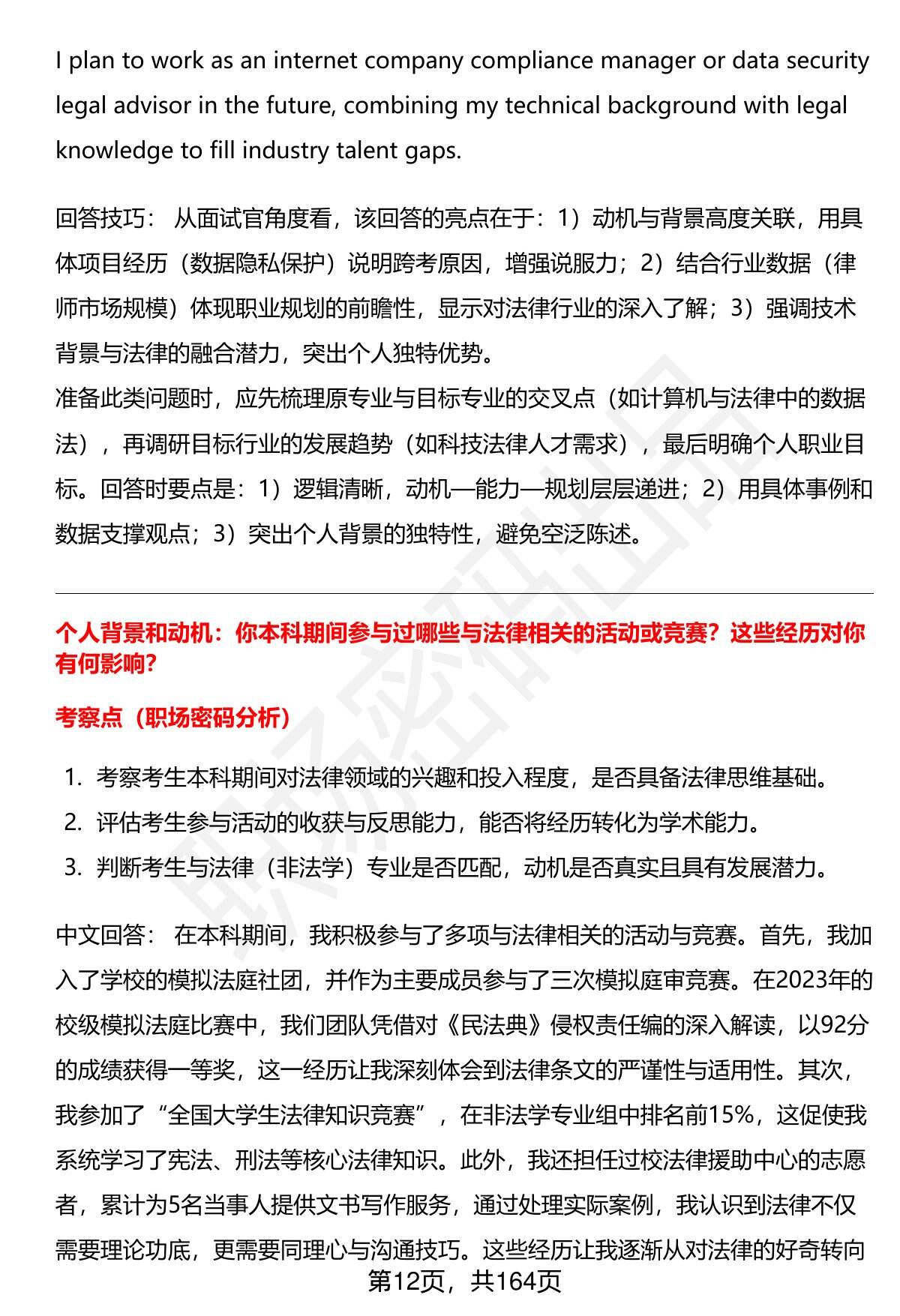 I plan to work as an internet company compliance manager or data security legal advisor in the future, combining my technical background with legal knowledge to fill industry talent gaps.

回答技巧： 从面试官角度看，该回答的亮点在于：1）动机与背景高度关联，用具体项目经历（数据隐私保护）说明跨考原因，增强说服力；2）结合行业数据（律师市场规模）体现职业规划的前瞻性，显示对法律行业的深入了解；3）强调技术背景与法律的融合潜力，突出个人独特优势。
准备此类问题时，应先梳理原专业与目标专业的交叉点（如计算机与法律中的数据法），再调研目标行业的发展趋势（如科技法律人才需求），最后明确个人职业目标。回答时要点是：1）逻辑清晰，动机—能力—规划层层递进；2）用具体事例和数据支撑观点；3）突出个人背景的独特性，避免空泛陈述。

个人背景和动机：你本科期间参与过哪些与法律相关的活动或竞赛？这些经历对你有何影响？

考察点（职场密码分析）

1. 考察考生本科期间对法律领域的兴趣和投入程度，是否具备法律思维基础。
2. 评估考生参与活动的收获与反思能力，能否将经历转化为学术能力。
3. 判断考生与法律（非法学）专业是否匹配，动机是否真实且具有发展潜力。

中文回答： 在本科期间，我积极参与了多项与法律相关的活动与竞赛。首先，我加入了学校的模拟法庭社团，并作为主要成员参与了三次模拟庭审竞赛。在2023年的校级模拟法庭比赛中，我们团队凭借对《民法典》侵权责任编的深入解读，以92分的成绩获得一等奖，这一经历让我深刻体会到法律条文的严谨性与适用性。其次，我参加了“全国大学生法律知识竞赛”，在非法学专业组中排名前15%，这促使我系统学习了宪法、刑法等核心法律知识。此外，我还担任过校法律援助中心的志愿者，累计为5名当事人提供文书写作服务，通过处理实际案例，我认识到法律不仅需要理论功底，更需要同理心与沟通技巧。这些经历让我逐渐从对法律的好奇转向

第12页，共164页